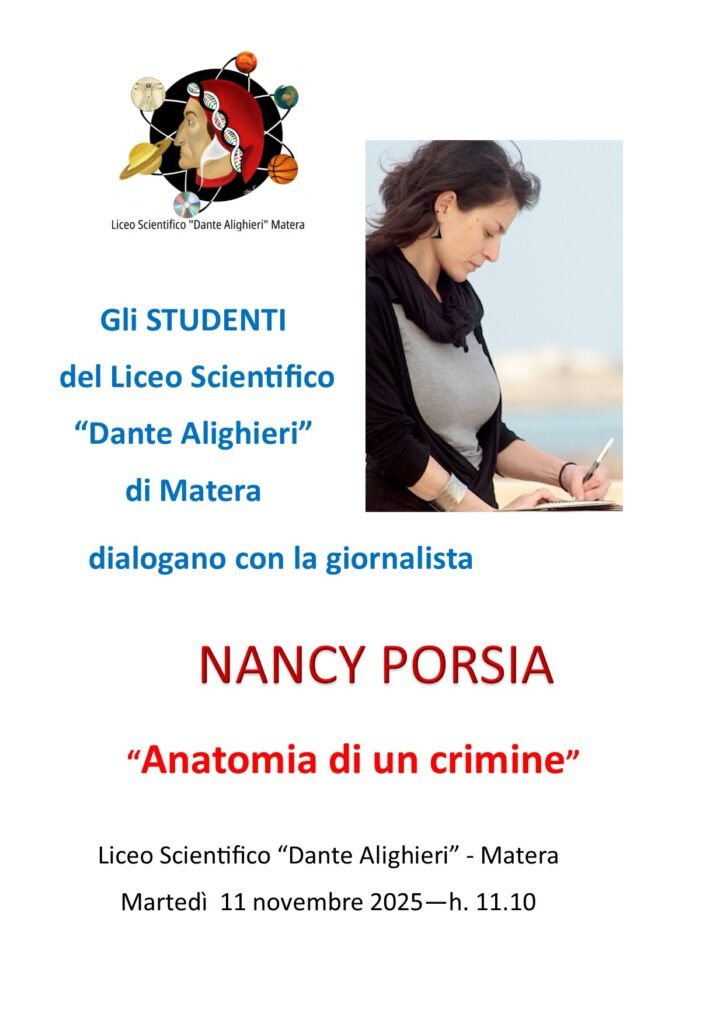 Liceo Scientifico "Dante Alighieri" Matera

Gli STUDENTI
del Liceo Scientifico
“Dante Alighieri”
di Matera

dialogano con la giornalista

NANCY PORSIA

“Anatomia di un crimine”

Liceo Scientifico “Dante Alighieri” - Matera
Martedì 11 novembre 2025—h. 11.10